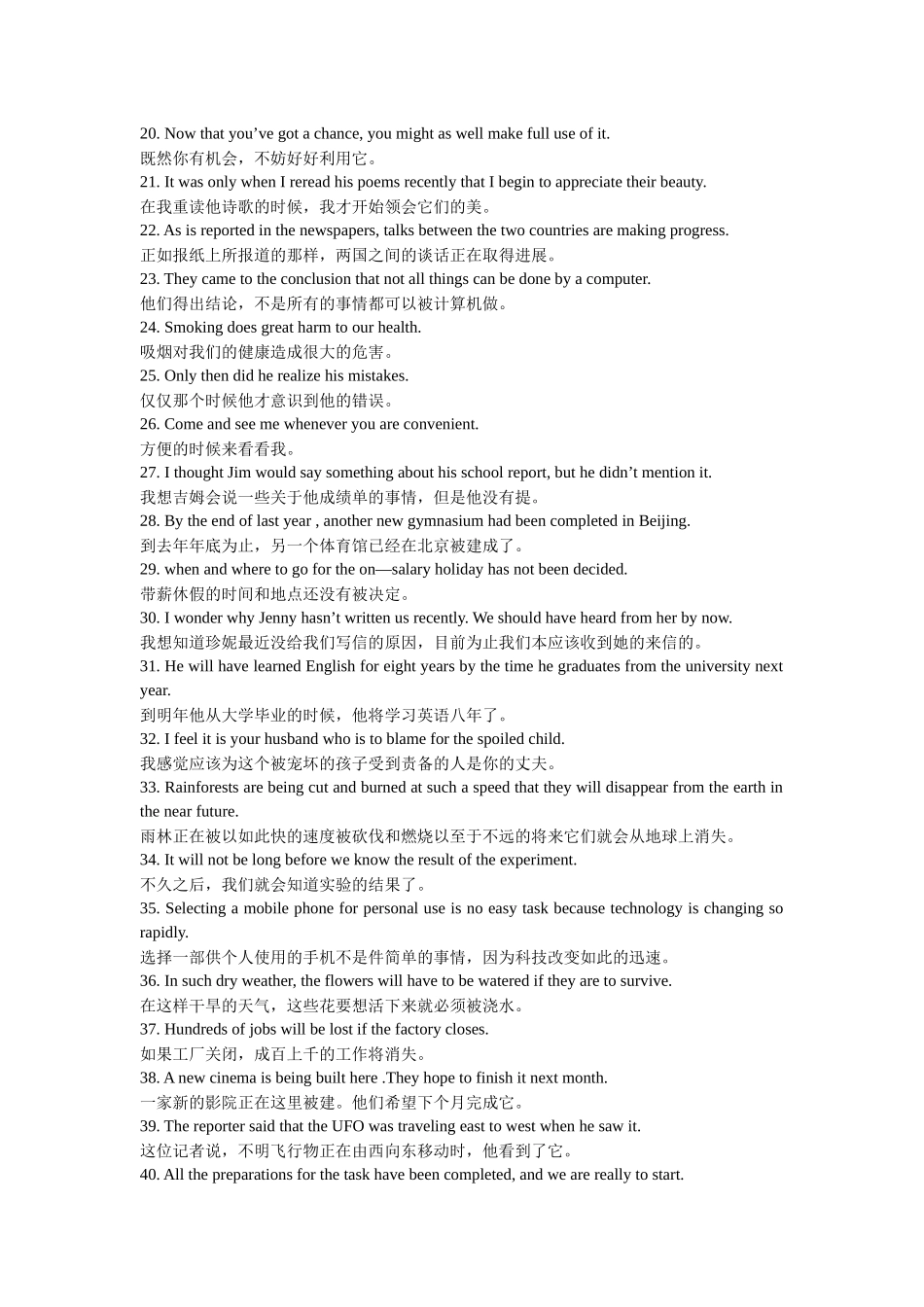 20. Now that you've got a chance, you might as well make full use of it.
既然你有机会，不妨好好利用它。
21. It was only when I reread his poems recently that I begin to appreciate their beauty.
在我重读他诗歌的时候，我才开始领会它们的美。
22. As is reported in the newspapers, talks between the two countries are making progress.
正如报纸上所报道的那样，两国之间的谈话正在取得进展。
23. They came to the conclusion that not all things can be done by a computer.
他们得出结论，不是所有的事情都可以被计算机做。
24. Smoking does great harm to our health.
吸烟对我们的健康造成很大的危害。
25. Only then did he realize his mistakes.
仅仅那个时候他才意识到他的错误。
26. Come and see me whenever you are convenient.
方便的时候来看看我。
27. I thought Jim would say something about his school report, but he didn't mention it.
我想吉姆会说一些关于他成绩单的事情，但是他没有提。
28. By the end of last year , another new gymnasium had been completed in Beijing.
到去年年底为止，另一个体育馆已经在北京被建成了。
29. when and where to go for the on—salary holiday has not been decided.
带薪休假的时间和地点还没有被决定。
30. I wonder why Jenny hasn't written us recently. We should have heard from her by now.
我想知道珍妮最近没给我们写信的原因，目前为止我们本应该收到她的来信的。
31. He will have learned English for eight years by the time he graduates from the university next year.
到明年他从大学毕业的时候，他将学习英语八年了。
32. I feel it is your husband who is to blame for the spoiled child.
我感觉应该为这个被宠坏的孩子受到责备的人是你的丈夫。
33. Rainforests are being cut and burned at such a speed that they will disappear from the earth in the near future.
雨林正在被以如此快的速度被砍伐和燃烧以至于不远的将来它们就会从地球上消失。
34. It will not be long before we know the result of the experiment.
不久之后，我们就会知道实验的结果了。
35. Selecting a mobile phone for personal use is no easy task because technology is changing so rapidly.
选择一部供个人使用的手机不是件简单的事情，因为科技改变如此的迅速。
36. In such dry weather, the flowers will have to be watered if they are to survive.
在这样干旱的天气，这些花要想活下来就必须被浇水。
37. Hundreds of jobs will be lost if the factory closes.
如果工厂关闭，成百上千的工作将消失。
38. A new cinema is being built here .They hope to finish it next month.
一家新的影院正在这里被建。他们希望下个月完成它。
39. The reporter said that the UFO was traveling east to west when he saw it.
这位记者说，不明飞行物正在由西向东移动时，他看到了它。
40. All the preparations for the task have been completed, and we are really to start.